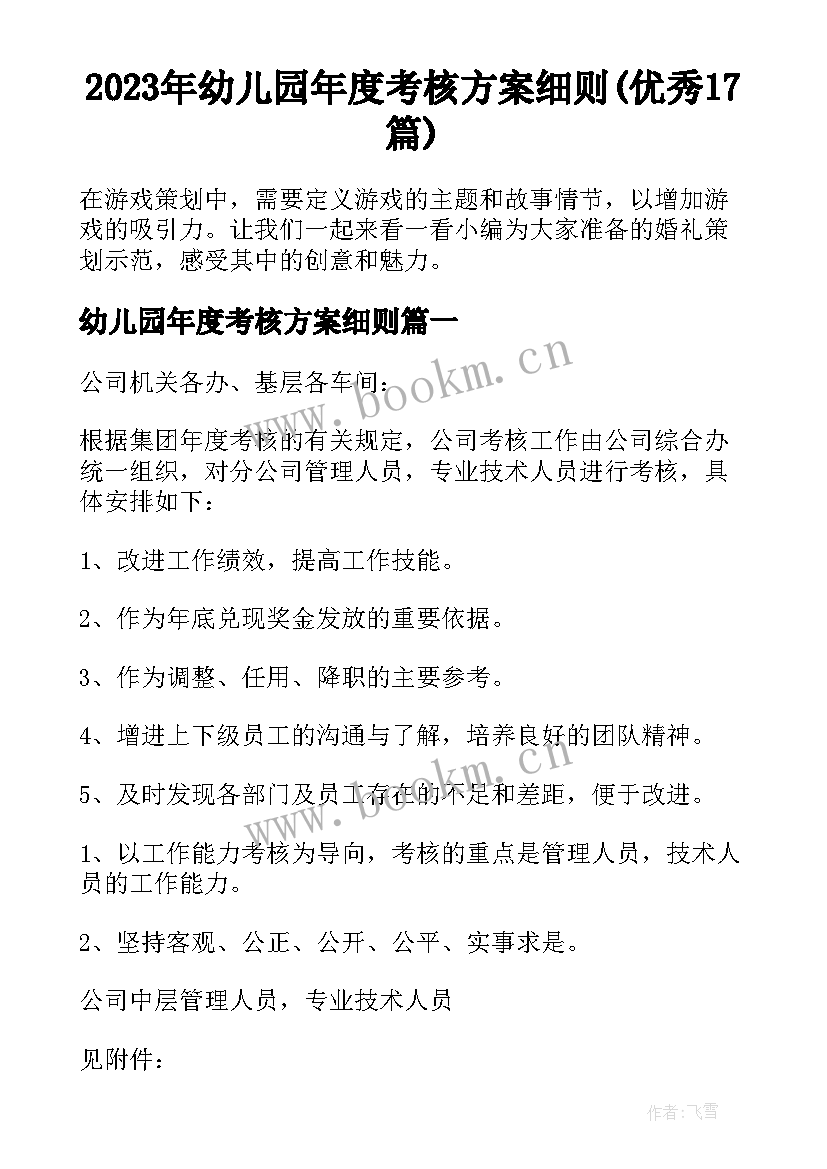 2023年幼儿园年度考核方案细则(优秀17篇)

在游戏策划中，需要定义游戏的主题和故事情节，以增加游戏的吸引力。让我们一起来看一看小编为大家准备的婚礼策划示范，感受其中的创意和魅力。

幼儿园年度考核方案细则篇一

公司机关各办、基层各车间：

根据集团年度考核的有关规定，公司考核工作由公司综合办统一组织，对分公司管理人员，专业技术人员进行考核，具体安排如下：

1、改进工作绩效，提高工作技能。

2、作为年底兑现奖金发放的重要依据。

3、作为调整、任用、降职的主要参考。

4、增进上下级员工的沟通与了解，培养良好的团队精神。

5、及时发现各部门及员工存在的不足和差距，便于改进。

1、以工作能力考核为导向，考核的重点是管理人员，技术人员的工作能力。

2、坚持客观、公正、公开、公平、实事求是。

公司中层管理人员，专业技术人员

见附件：

www.bookm.cn

www.bookm.cn

作者：飞雪